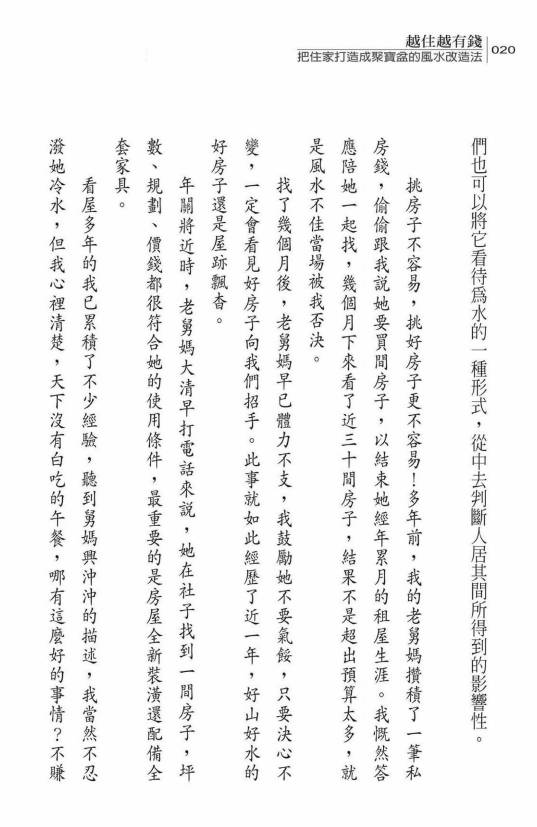 越住越有錢
把住家打造成聚寶盆的風水改造法 020

們也可以將它看待爲水的一種形式，從中去判斷人居其間所得到的影響性。

挑房子不容易，挑好房子更不容易！多年前，我的老舅媽攢積了一筆私房錢，偷偷跟我說她要買間房子，以結束她經年累月的租屋生涯。我慨然答應陪她一起找，幾個月下來看了近三十間房子，結果不是超出預算太多，就是風水不佳當場被我否決。

找了幾個月後，老舅媽早已體力不支，我鼓勵她不要氣餒，只要決心不變，一定會看見好房子向我們招手。此事就如此經歷了近一年，好山好水的好房子還是屋跡飄杳。

年關將近時，老舅媽大清早打電話來說，她在社子找到一間房子，坪數、規劃、價錢都很符合她的使用條件，最重要的是房屋全新裝潢還配備全套家具。

看屋多年的我已累積了不少經驗，聽到舅媽興沖沖的描述，我當然不忍潑她冷水，但我心裡清楚，天下沒有白吃的午餐，哪有這麼好的事情？不賺